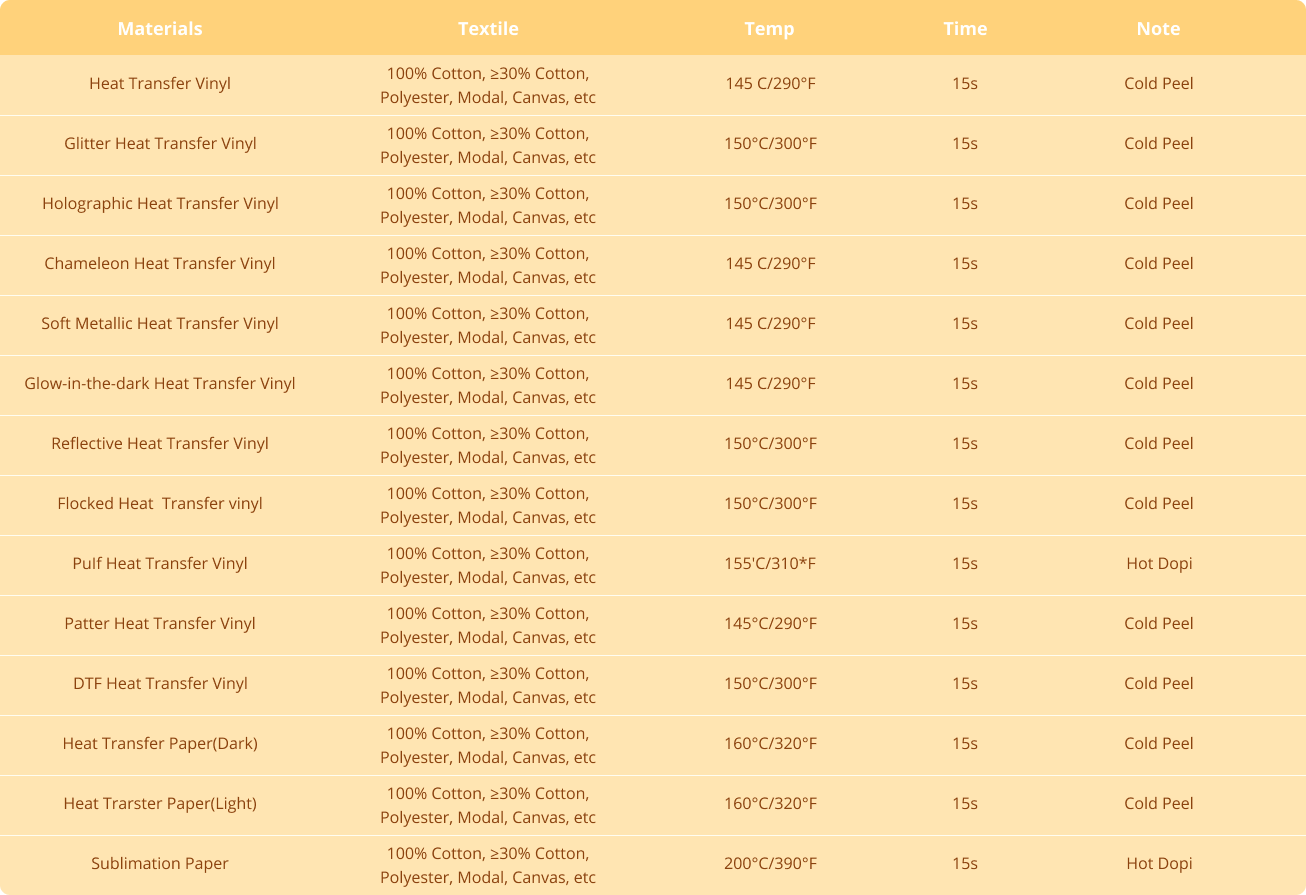 | Materials | Textile | Temp | Time | Note |
|---|---|---|---|---|
| Heat Transfer Vinyl | 100% Cotton, ≥30% Cotton, Polyester, Modal, Canvas, etc | 145 C/290°F | 15s | Cold Peel |
| Glitter Heat Transfer Vinyl | 100% Cotton, ≥30% Cotton, Polyester, Modal, Canvas, etc | 150°C/300°F | 15s | Cold Peel |
| Holographic Heat Transfer Vinyl | 100% Cotton, ≥30% Cotton, Polyester, Modal, Canvas, etc | 150°C/300°F | 15s | Cold Peel |
| Chameleon Heat Transfer Vinyl | 100% Cotton, ≥30% Cotton, Polyester, Modal, Canvas, etc | 145 C/290°F | 15s | Cold Peel |
| Soft Metallic Heat Transfer Vinyl | 100% Cotton, ≥30% Cotton, Polyester, Modal, Canvas, etc | 145 C/290°F | 15s | Cold Peel |
| Glow-in-the-dark Heat Transfer Vinyl | 100% Cotton, ≥30% Cotton, Polyester, Modal, Canvas, etc | 145 C/290°F | 15s | Cold Peel |
| Reflective Heat Transfer Vinyl | 100% Cotton, ≥30% Cotton, Polyester, Modal, Canvas, etc | 150°C/300°F | 15s | Cold Peel |
| Flocked Heat Transfer vinyl | 100% Cotton, ≥30% Cotton, Polyester, Modal, Canvas, etc | 150°C/300°F | 15s | Cold Peel |
| Pulf Heat Transfer Vinyl | 100% Cotton, ≥30% Cotton, Polyester, Modal, Canvas, etc | 155'C/310*F | 15s | Hot Dopi |
| Patter Heat Transfer Vinyl | 100% Cotton, ≥30% Cotton, Polyester, Modal, Canvas, etc | 145°C/290°F | 15s | Cold Peel |
| DTF Heat Transfer Vinyl | 100% Cotton, ≥30% Cotton, Polyester, Modal, Canvas, etc | 150°C/300°F | 15s | Cold Peel |
| Heat Transfer Paper(Dark) | 100% Cotton, ≥30% Cotton, Polyester, Modal, Canvas, etc | 160°C/320°F | 15s | Cold Peel |
| Heat Trarster Paper(Light) | 100% Cotton, ≥30% Cotton, Polyester, Modal, Canvas, etc | 160°C/320°F | 15s | Cold Peel |
| Sublimation Paper | 100% Cotton, ≥30% Cotton, Polyester, Modal, Canvas, etc | 200°C/390°F | 15s | Hot Dopi |